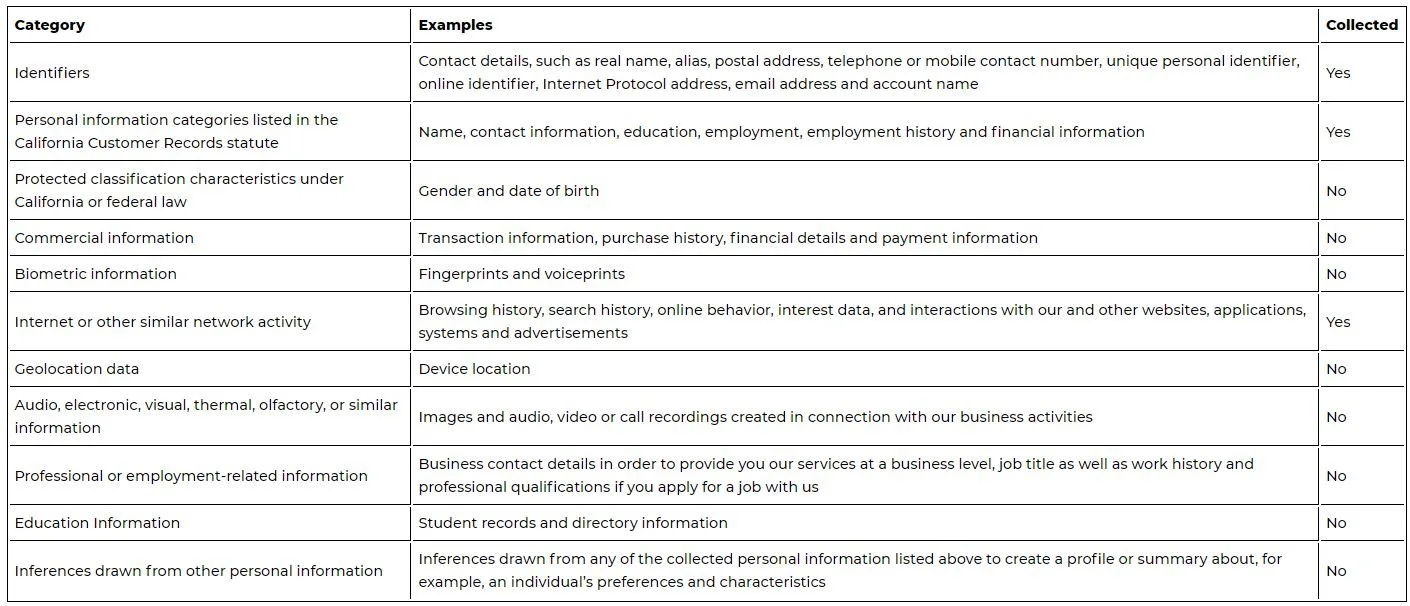 | Category | Examples | Collected |
|---|---|---|
| Identifiers | Contact details, such as real name, alias, postal address, telephone or mobile contact number, unique personal identifier, online identifier, Internet Protocol address, email address and account name | Yes |
| Personal information categories listed in the California Customer Records statute | Name, contact information, education, employment, employment history and financial information | Yes |
| Protected classification characteristics under California or federal law | Gender and date of birth | No |
| Commercial information | Transaction information, purchase history, financial details and payment information | No |
| Biometric information | Fingerprints and voiceprints | No |
| Internet or other similar network activity | Browsing history, search history, online behavior, interest data, and interactions with our and other websites, applications, systems and advertisements | Yes |
| Geolocation data | Device location | No |
| Audio, electronic, visual, thermal, olfactory, or similar information | Images and audio, video or call recordings created in connection with our business activities | No |
| Professional or employment-related information | Business contact details in order to provide you our services at a business level, job title as well as work history and professional qualifications if you apply for a job with us | No |
| Education Information | Student records and directory information | No |
| Inferences drawn from other personal information | Inferences drawn from any of the collected personal information listed above to create a profile or summary about, for example, an individual's preferences and characteristics | No |